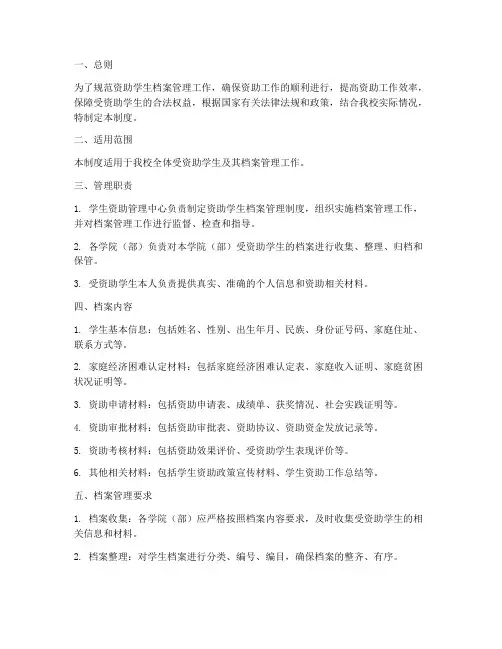 一、总则

为了规范资助学生档案管理工作，确保资助工作的顺利进行，提高资助工作效率，保障受资助学生的合法权益，根据国家有关法律法规和政策，结合我校实际情况，特制定本制度。

二、适用范围

本制度适用于我校全体受资助学生及其档案管理工作。

三、管理职责

1. 学生资助管理中心负责制定资助学生档案管理制度，组织实施档案管理工作，并对档案管理工作进行监督、检查和指导。

2. 各学院（部）负责对本学院（部）受资助学生的档案进行收集、整理、归档和保管。

3. 受资助学生本人负责提供真实、准确的个人信息和资助相关材料。

四、档案内容

1. 学生基本信息：包括姓名、性别、出生年月、民族、身份证号码、家庭住址、联系方式等。

2. 家庭经济困难认定材料：包括家庭经济困难认定表、家庭收入证明、家庭贫困状况证明等。

3. 资助申请材料：包括资助申请表、成绩单、获奖情况、社会实践证明等。

4. 资助审批材料：包括资助审批表、资助协议、资助资金发放记录等。

5. 资助考核材料：包括资助效果评价、受资助学生表现评价等。

6. 其他相关材料：包括学生资助政策宣传材料、学生资助工作总结等。

五、档案管理要求

1. 档案收集：各学院（部）应严格按照档案内容要求，及时收集受资助学生的相关信息和材料。

2. 档案整理：对学生档案进行分类、编号、编目，确保档案的整齐、有序。